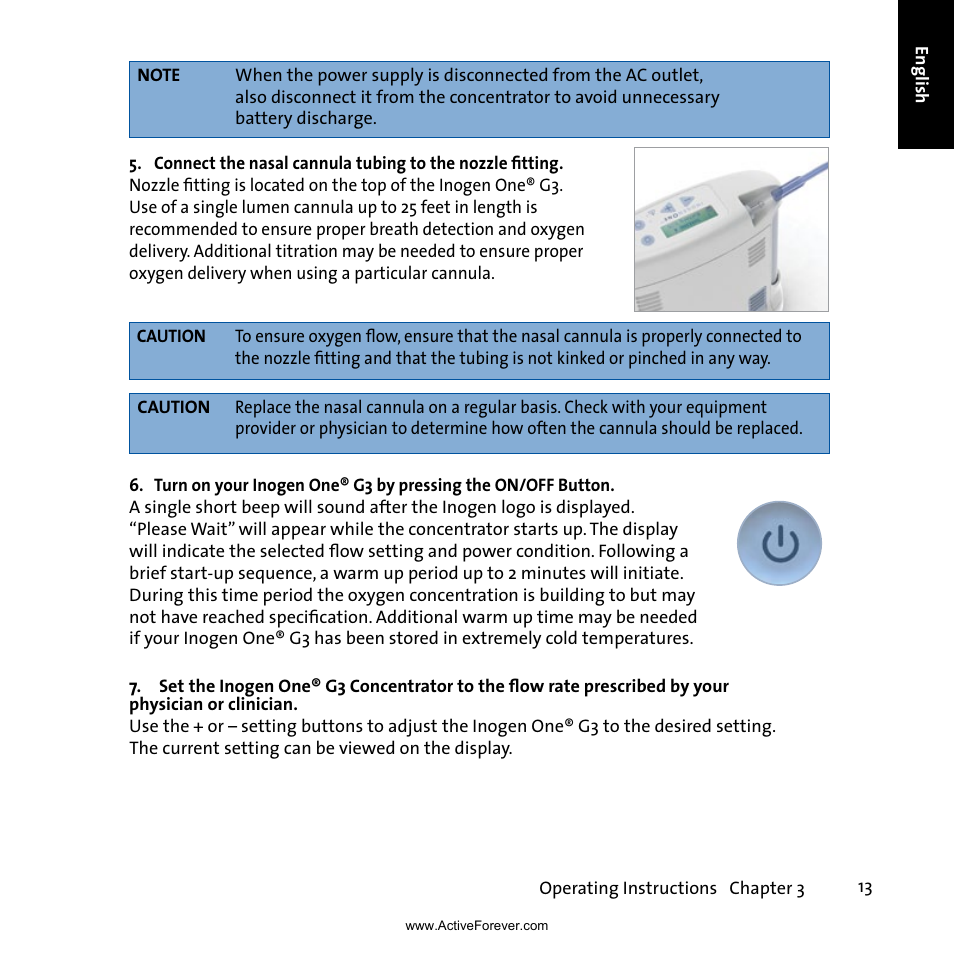 English

NOTE When the power supply is disconnected from the AC outlet, also disconnect it from the concentrator to avoid unnecessary battery discharge.

5. Connect the nasal cannula tubing to the nozzle fitting.
Nozzle fitting is located on the top of the Inogen One® G3. Use of a single lumen cannula up to 25 feet in length is recommended to ensure proper breath detection and oxygen delivery. Additional titration may be needed to ensure proper oxygen delivery when using a particular cannula.

CAUTION To ensure oxygen flow, ensure that the nasal cannula is properly connected to the nozzle fitting and that the tubing is not kinked or pinched in any way.

CAUTION Replace the nasal cannula on a regular basis. Check with your equipment provider or physician to determine how often the cannula should be replaced.

6. Turn on your Inogen One® G3 by pressing the ON/OFF Button.
A single short beep will sound after the Inogen logo is displayed. "Please Wait" will appear while the concentrator starts up. The display will indicate the selected flow setting and power condition. Following a brief start-up sequence, a warm up period up to 2 minutes will initiate. During this time period the oxygen concentration is building to but may not have reached specification. Additional warm up time may be needed if your Inogen One® G3 has been stored in extremely cold temperatures.

7. Set the Inogen One® G3 Concentrator to the flow rate prescribed by your physician or clinician.
Use the + or – setting buttons to adjust the Inogen One® G3 to the desired setting. The current setting can be viewed on the display.

Operating Instructions Chapter 3 13

www.ActiveForever.com